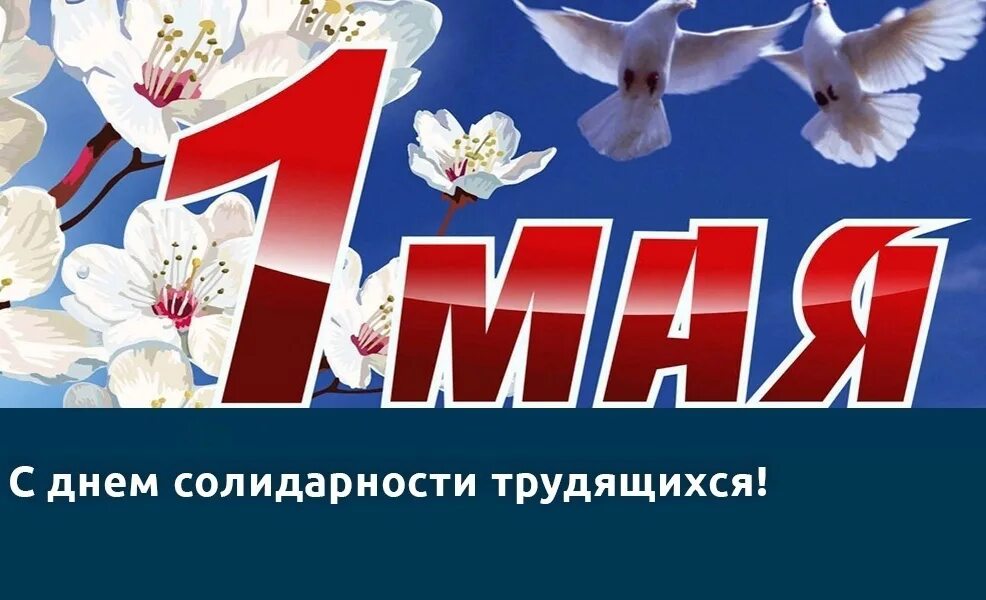 1 МАЯ

С днем солидарности трудящихся!